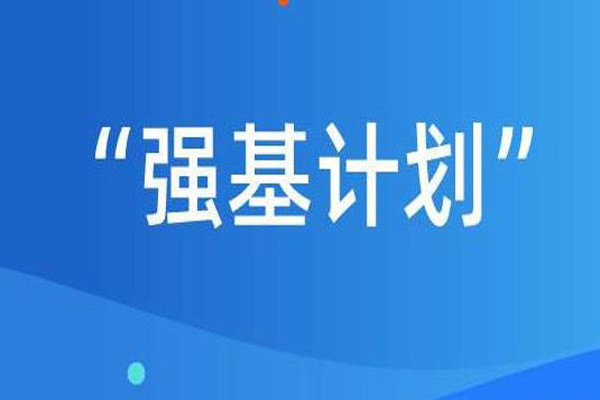 “强基计划”